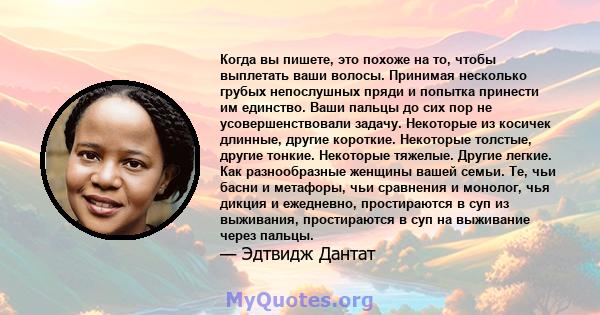 Когда вы пишете, это похоже на то, чтобы выплетать ваши волосы. Принимая несколько грубых непослушных пряди и попытка принести им единство. Ваши пальцы до сих пор не усовершенствовали задачу. Некоторые из косичек длинные, другие короткие. Некоторые толстые, другие тонкие. Некоторые тяжелые. Другие легкие. Как разнообразные женщины вашей семьи. Те, чьи басни и метафоры, чьи сравнения и монолог, чья дикция и ежедневно, простираются в суп из выживания, простираются в суп на выживание через пальцы.
— Эдтвидж Дантат

MyQuotes.org